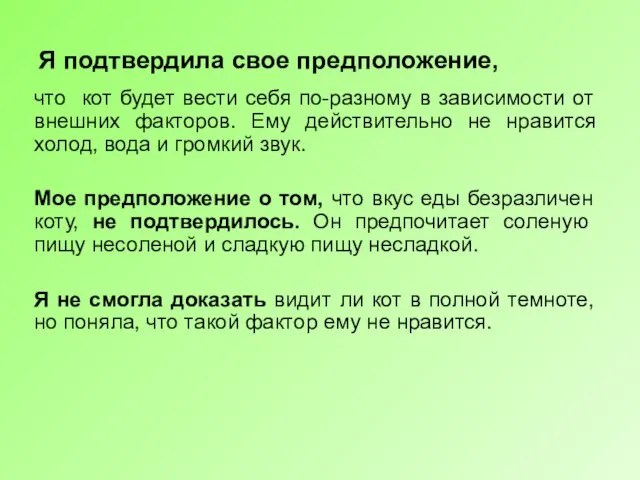 Я подтвердила свое предположение,

что кот будет вести себя по-разному в зависимости от внешних факторов. Ему действительно не нравится холод, вода и громкий звук.

Мое предположение о том, что вкус еды безразличен коту, не подтвердилось. Он предпочитает соленую пищу несоленой и сладкую пищу несладкой.

Я не смогла доказать видит ли кот в полной темноте, но поняла, что такой фактор ему не нравится.